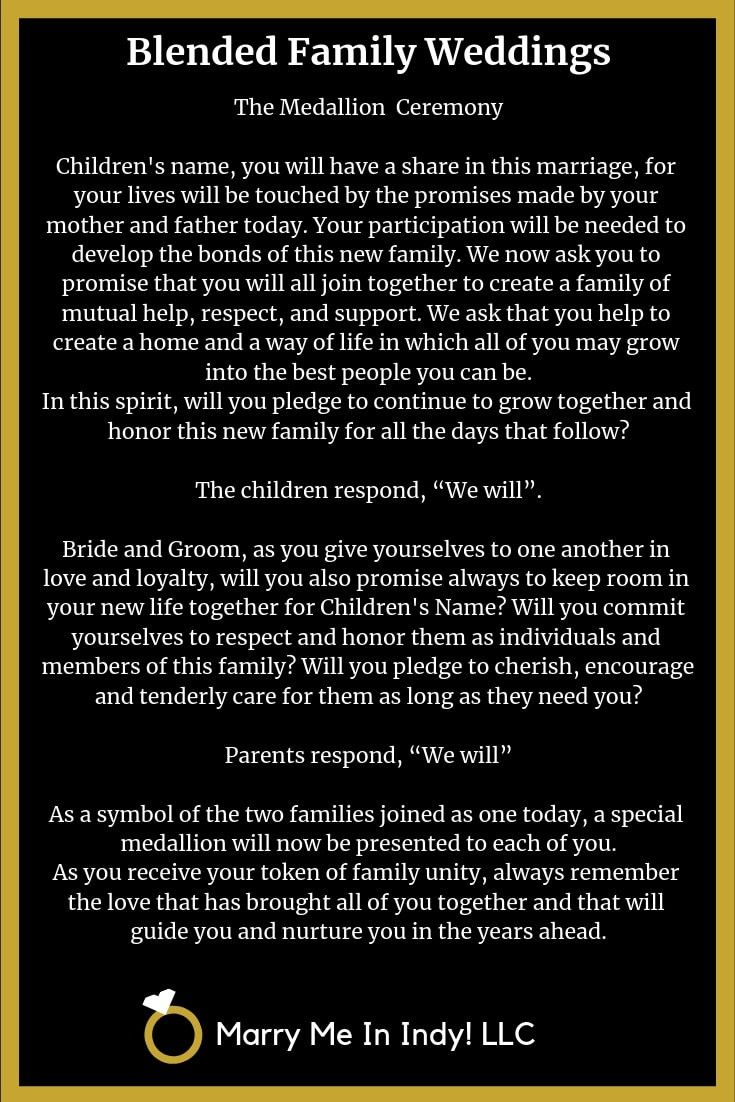 Blended Family Weddings

The Medallion Ceremony

Children's name, you will have a share in this marriage, for your lives will be touched by the promises made by your mother and father today. Your participation will be needed to develop the bonds of this new family. We now ask you to promise that you will all join together to create a family of mutual help, respect, and support. We ask that you help to create a home and a way of life in which all of you may grow into the best people you can be.
In this spirit, will you pledge to continue to grow together and honor this new family for all the days that follow?

The children respond, “We will”.

Bride and Groom, as you give yourselves to one another in love and loyalty, will you also promise always to keep room in your new life together for Children's Name? Will you commit yourselves to respect and honor them as individuals and members of this family? Will you pledge to cherish, encourage and tenderly care for them as long as they need you?

Parents respond, “We will”

As a symbol of the two families joined as one today, a special medallion will now be presented to each of you.
As you receive your token of family unity, always remember the love that has brought all of you together and that will guide you and nurture you in the years ahead.

Marry Me In Indy! LLC